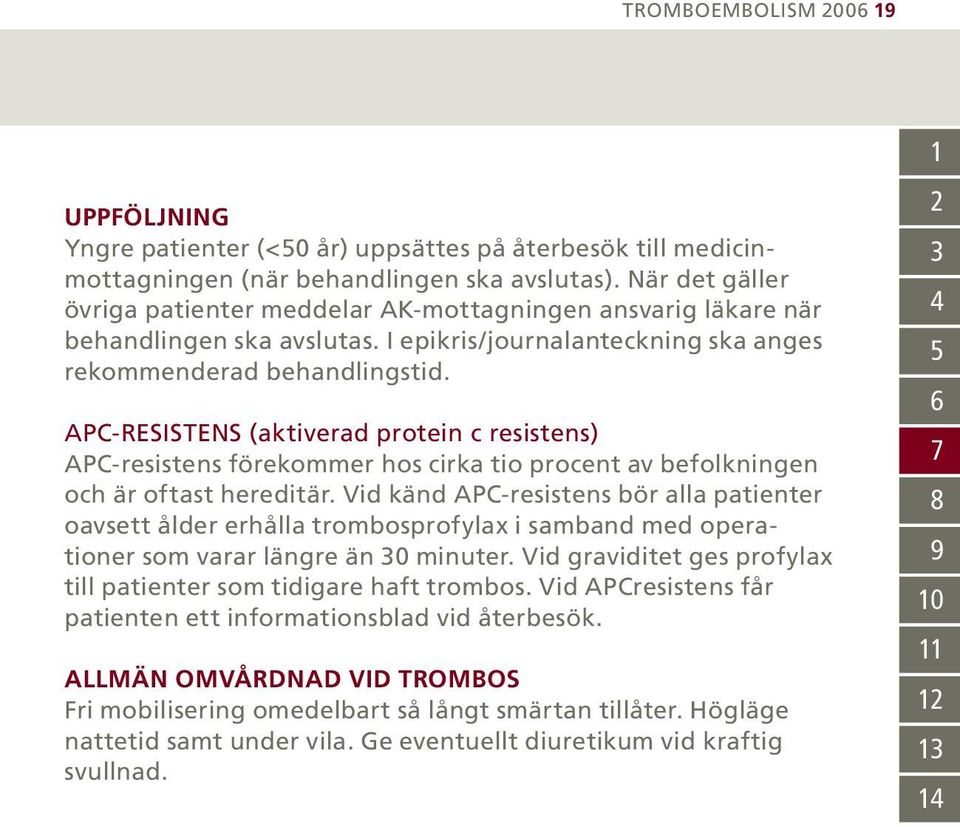 TROMBOEMBOLISM 2006 19

UPPFÖLJNING
Yngre patienter (<50 år) uppsättes på återbesök till medicinmottagningen (när behandlingen ska avslutas). När det gäller övriga patienter meddelar AK-mottagningen ansvarig läkare när behandlingen ska avslutas. I epikris/journalanteckning ska anges rekommenderad behandlingstid.

APC-RESISTENS (aktiverad protein c resistens)
APC-resistens förekommer hos cirka tio procent av befolkningen och är oftast hereditär. Vid känd APC-resistens bör alla patienter oavsett ålder erhålla trombosprofylax i samband med operationer som varar längre än 30 minuter. Vid graviditet ges profylax till patienter som tidigare haft trombos. Vid APCresistens får patienten ett informationsblad vid återbesök.

ALLMÄN OMVÅRDNAD VID TROMBOS
Fri mobilisering omedelbart så långt smärtan tillåter. Högläge nattetid samt under vila. Ge eventuellt diuretikum vid kraftig svullnad.

1
2
3
4
5
6
7
8
9
10
11
12
13
14